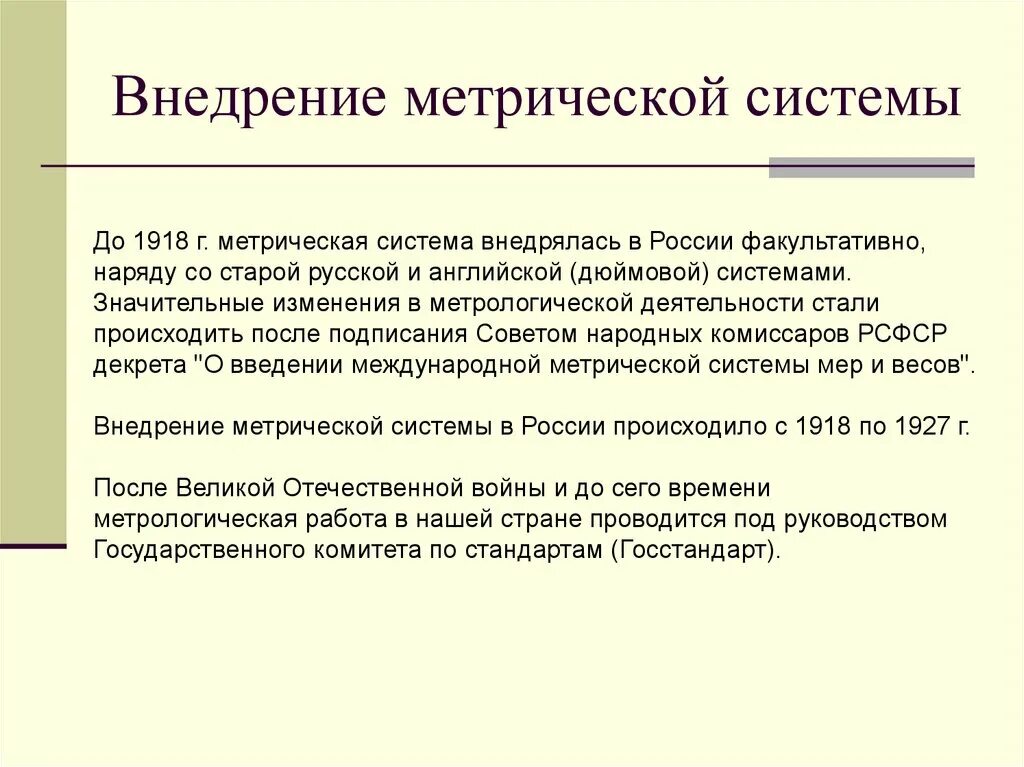 Внедрение метрической системы

До 1918 г. метрическая система внедрялась в России факультативно, наряду со старой русской и английской (дюймовой) системами. Значительные изменения в метрологической деятельности стали происходить после подписания Советом народных комиссаров РСФСР декрета "О введении международной метрической системы мер и весов".

Внедрение метрической системы в России происходило с 1918 по 1927 г.

После Великой Отечественной войны и до сего времени метрологическая работа в нашей стране проводится под руководством Государственного комитета по стандартам (Госстандарт).